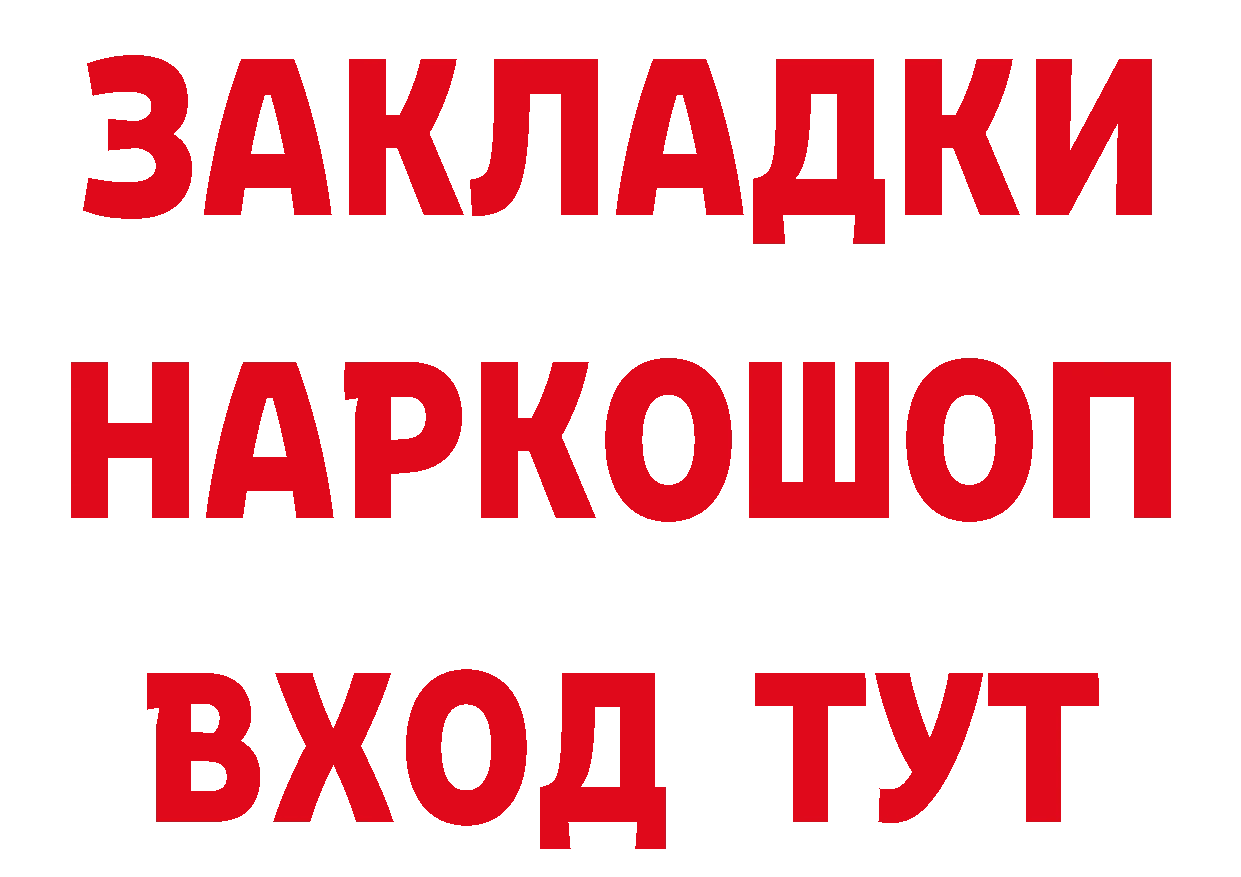 ЗАКЛАДКИ НАРКОШОП ВХОД ТУТ